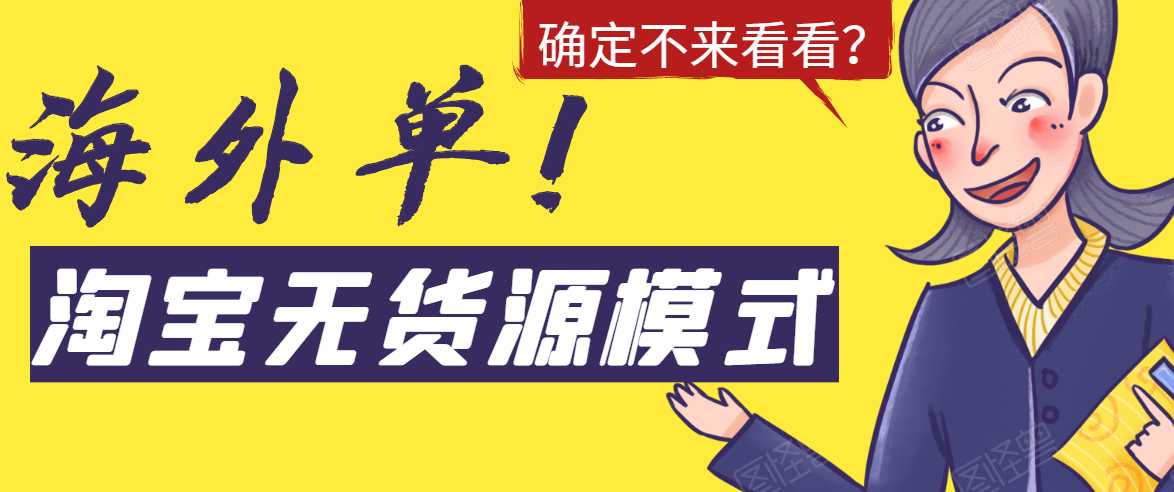 确定不来看看?

海外单!

淘宝无货源模式